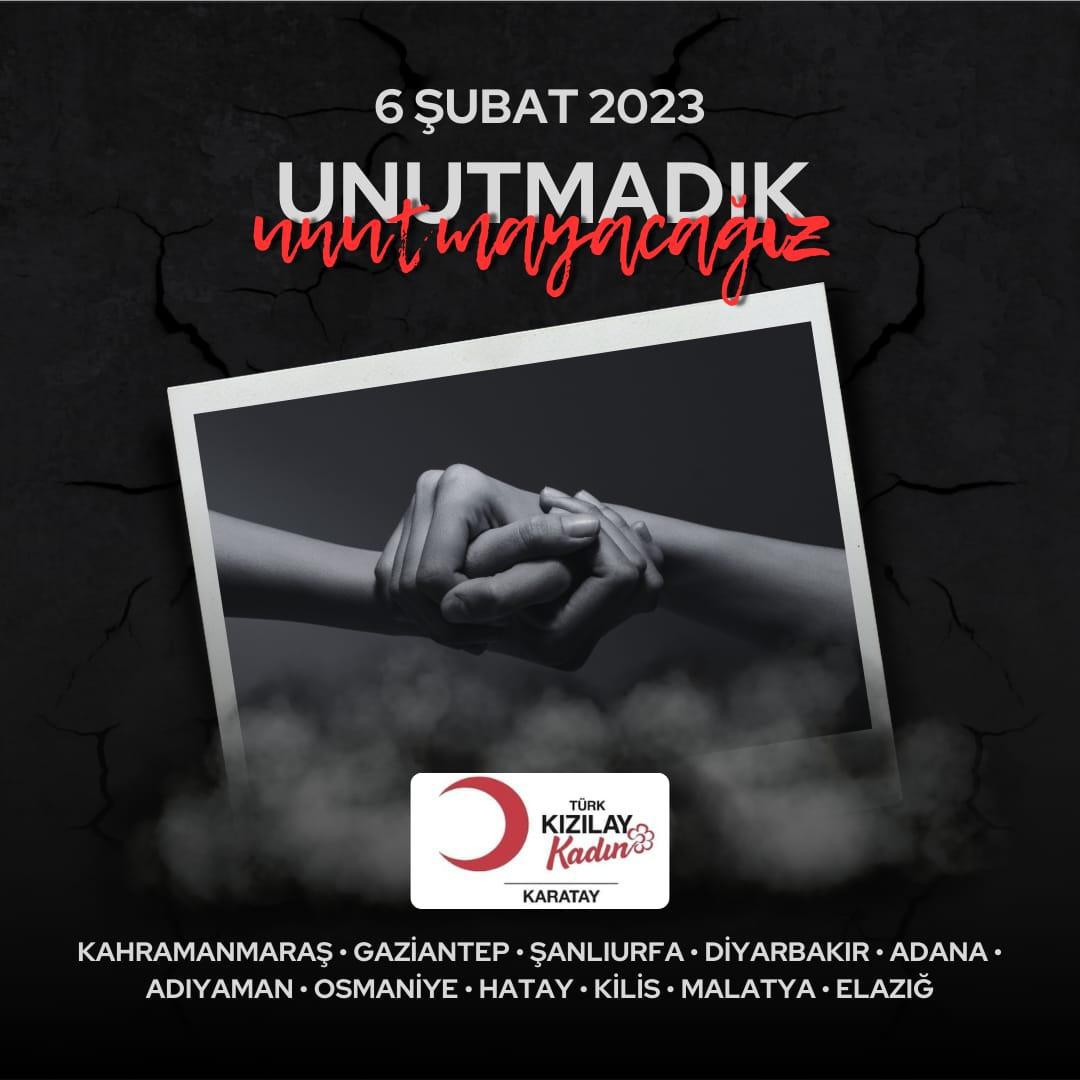 6 ŞUBAT 2023

UNUTMADIK
unutmayacağız

TÜRK
KIZILAY
Kadın
KARATAY

KAHRAMANMARAŞ • GAZİANTEP • ŞANLIURFA • DİYARBAKIR • ADANA • ADIYAMAN • OSMANİYE • HATAY • KİLİS • MALATYA • ELAZIĞ